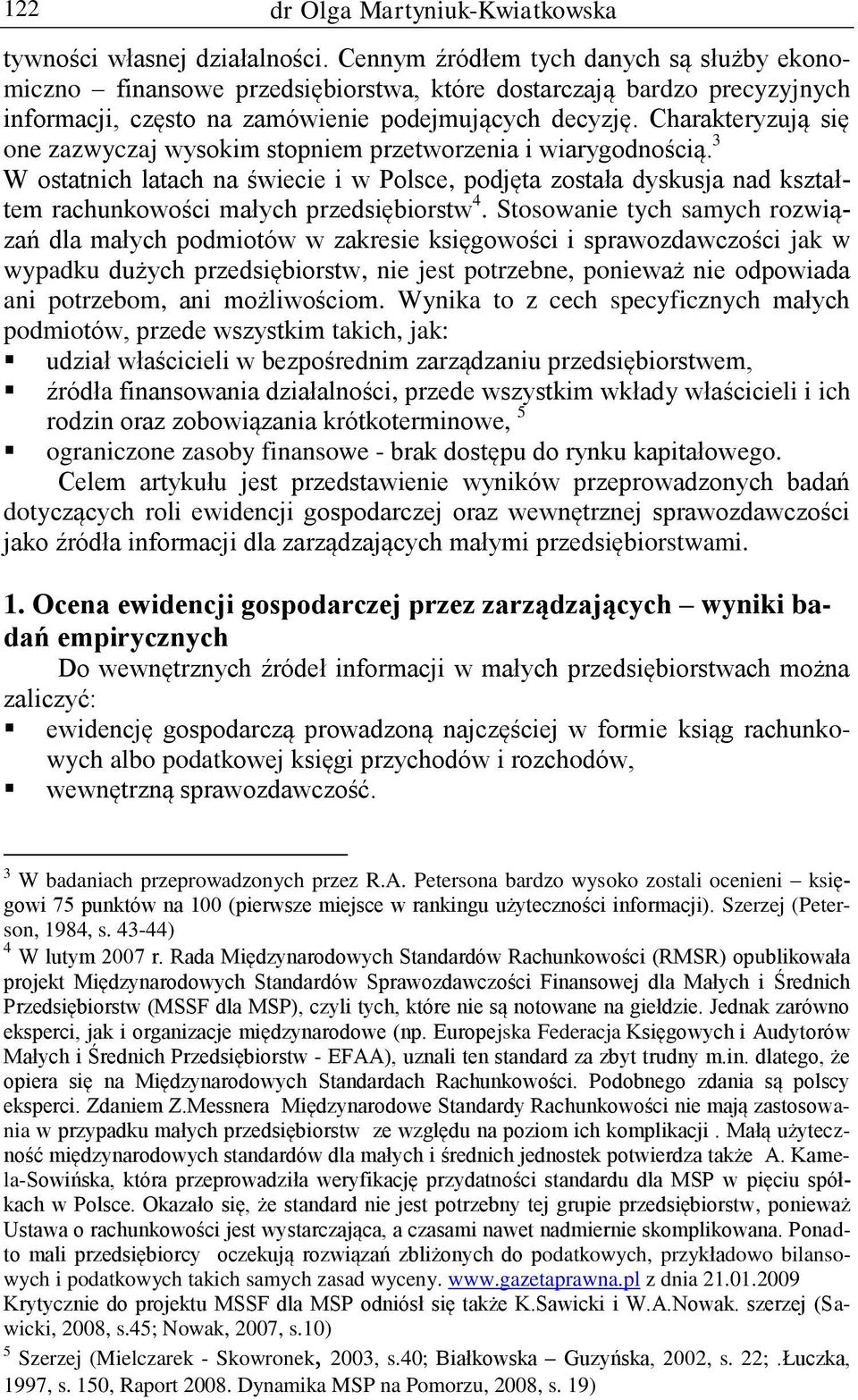 122 dr Olga Martyniuk-Kwiatkowska

tywności własnej działalności. Cennym źródłem tych danych są służby ekonomiczno – finansowe przedsiębiorstwa, które dostarczają bardzo precyzyjnych informacji, często na zamówienie podejmujących decyzję. Charakteryzują się one zazwyczaj wysokim stopniem przetworzenia i wiarygodnością.$^3$ W ostatnich latach na świecie i w Polsce, podjęta została dyskusja nad kształtem rachunkowości małych przedsiębiorstw$^4$. Stosowanie tych samych rozwiązań dla małych podmiotów w zakresie księgowości i sprawozdawczości jak w wypadku dużych przedsiębiorstw, nie jest potrzebne, ponieważ nie odpowiada ani potrzebom, ani możliwościom. Wynika to z cech specyficznych małych podmiotów, przede wszystkim takich, jak:
▪ udział właścicieli w bezpośrednim zarządzaniu przedsiębiorstwem,
▪ źródła finansowania działalności, przede wszystkim wkłady właścicieli i ich rodzin oraz zobowiązania krótkoterminowe, $^5$
▪ ograniczone zasoby finansowe - brak dostępu do rynku kapitałowego.

Celem artykułu jest przedstawienie wyników przeprowadzonych badań dotyczących roli ewidencji gospodarczej oraz wewnętrznej sprawozdawczości jako źródła informacji dla zarządzających małymi przedsiębiorstwami.

1. Ocena ewidencji gospodarczej przez zarządzających – wyniki badań empirycznych

Do wewnętrznych źródeł informacji w małych przedsiębiorstwach można zaliczyć:
▪ ewidencję gospodarczą prowadzoną najczęściej w formie ksiąg rachunkowych albo podatkowej księgi przychodów i rozchodów,
▪ wewnętrzną sprawozdawczość.

$^3$ W badaniach przeprowadzonych przez R.A. Petersona bardzo wysoko zostali ocenieni – księgowi 75 punktów na 100 (pierwsze miejsce w rankingu użyteczności informacji). Szerzej (Peterson, 1984, s. 43-44)
$^4$ W lutym 2007 r. Rada Międzynarodowych Standardów Rachunkowości (RMSR) opublikowała projekt Międzynarodowych Standardów Sprawozdawczości Finansowej dla Małych i Średnich Przedsiębiorstw (MSSF dla MSP), czyli tych, które nie są notowane na giełdzie. Jednak zarówno eksperci, jak i organizacje międzynarodowe (np. Europejska Federacja Księgowych i Audytorów Małych i Średnich Przedsiębiorstw - EFAA), uznali ten standard za zbyt trudny m.in. dlatego, że opiera się na Międzynarodowych Standardach Rachunkowości. Podobnego zdania są polscy eksperci. Zdaniem Z.Messnera Międzynarodowe Standardy Rachunkowości nie mają zastosowania w przypadku małych przedsiębiorstw ze względu na poziom ich komplikacji . Małą użyteczność międzynarodowych standardów dla małych i średnich jednostek potwierdza także A. Kamela-Sowińska, która przeprowadziła weryfikację przydatności standardu dla MSP w pięciu spółkach w Polsce. Okazało się, że standard nie jest potrzebny tej grupie przedsiębiorstw, ponieważ Ustawa o rachunkowości jest wystarczająca, a czasami nawet nadmiernie skomplikowana. Ponadto mali przedsiębiorcy oczekują rozwiązań zbliżonych do podatkowych, przykładowo bilansowych i podatkowych takich samych zasad wyceny. www.gazetaprawna.pl z dnia 21.01.2009 Krytycznie do projektu MSSF dla MSP odniósł się także K.Sawicki i W.A.Nowak. szerzej (Sawicki, 2008, s.45; Nowak, 2007, s.10)
$^5$ Szerzej (Mielczarek - Skowronek, 2003, s.40; Białkowska – Guzyńska, 2002, s. 22; .Łuczka, 1997, s. 150, Raport 2008. Dynamika MSP na Pomorzu, 2008, s. 19)